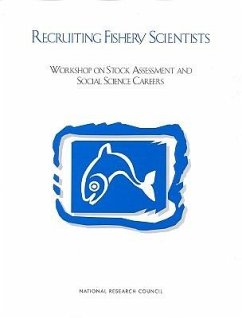 RECRUITING FISHERY SCIENTISTS

WORKSHOP ON STOCK ASSESSMENT AND SOCIAL SCIENCE CAREERS

NATIONAL RESEARCH COUNCIL